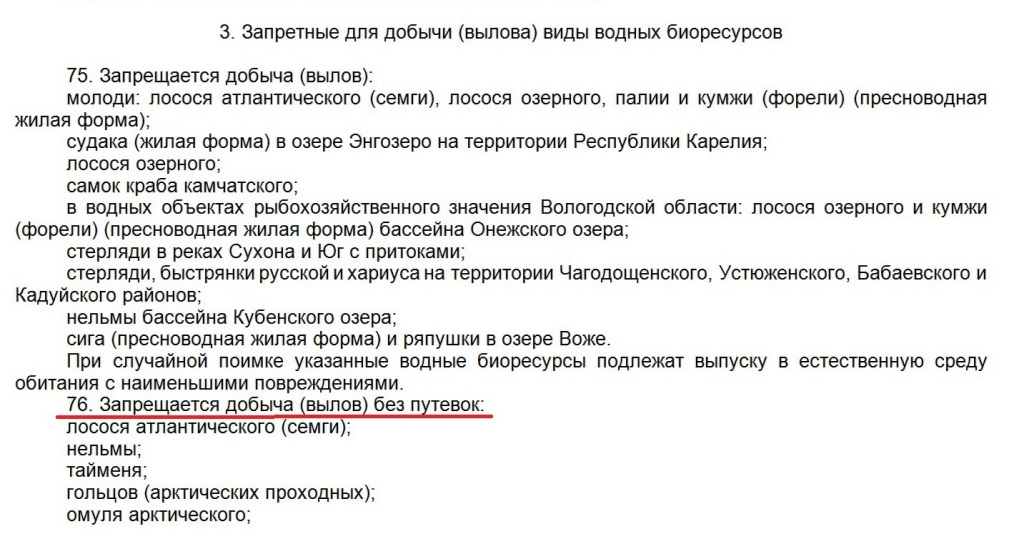 3. Запретные для добычи (вылова) виды водных биоресурсов

75. Запрещается добыча (вылов):
молоди: лосося атлантического (семги), лосося озерного, палии и кумжи (форели) (пресноводная жилая форма);
судака (жилая форма) в озере Энгозеро на территории Республики Карелия;
лосося озерного;
самок краба камчатского;
в водных объектах рыбохозяйственного значения Вологодской области: лосося озерного и кумжи (форели) (пресноводная жилая форма) бассейна Онежского озера;
стерляди в реках Сухона и Юг с притоками;
стерляди, быстрянки русской и хариуса на территории Чагодощенского, Устюженского, Бабаевского и Кадуйского районов;
нельмы бассейна Кубенского озера;
сига (пресноводная жилая форма) и ряпушки в озере Воже.
При случайной поимке указанные водные биоресурсы подлежат выпуску в естественную среду обитания с наименьшими повреждениями.
76. Запрещается добыча (вылов) без путевок:
лосося атлантического (семги);
нельмы;
тайменя;
гольцов (арктических проходных);
омуля арктического;